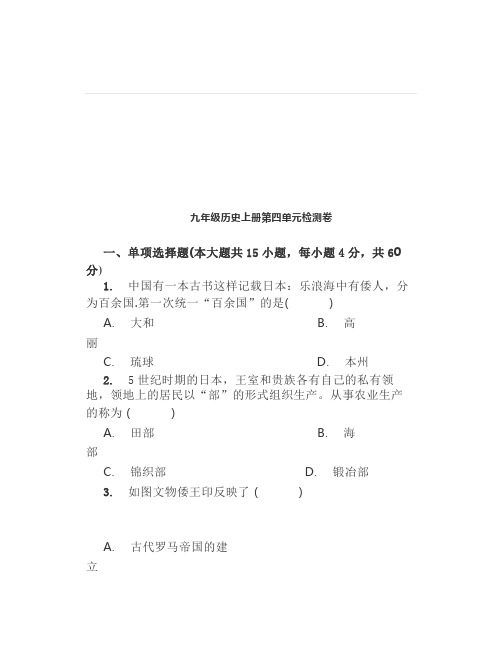 九年级历史上册第四单元检测卷

一、单项选择题(本大题共 15 小题，每小题 4 分，共 60 分)

1. 中国有一本古书这样记载日本：乐浪海中有倭人，分为百余国.第一次统一“百余国”的是(　　)

A. 大和　　B. 高丽

C. 琉球　　D. 本州

2. 5 世纪时期的日本，王室和贵族各有自己的私有领地，领地上的居民以“部”的形式组织生产。从事农业生产的称为 (　　)

A. 田部　　B. 海部

C. 锦织部　　D. 锻冶部

3. 如图文物倭王印反映了 (　　)

A. 古代罗马帝国的建立